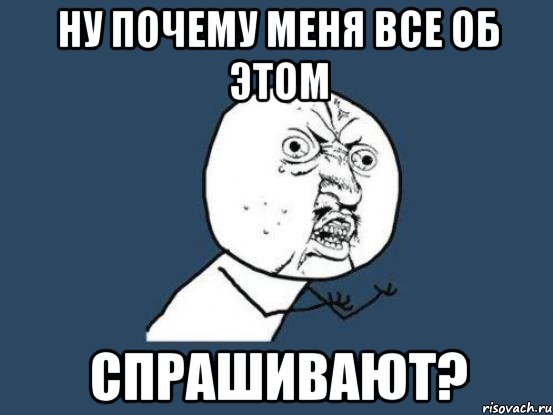 НУ ПОЧЕМУ МЕНЯ ВСЕ ОБ ЭТОМ

СПРАШИВАЮТ?

risovach.ru